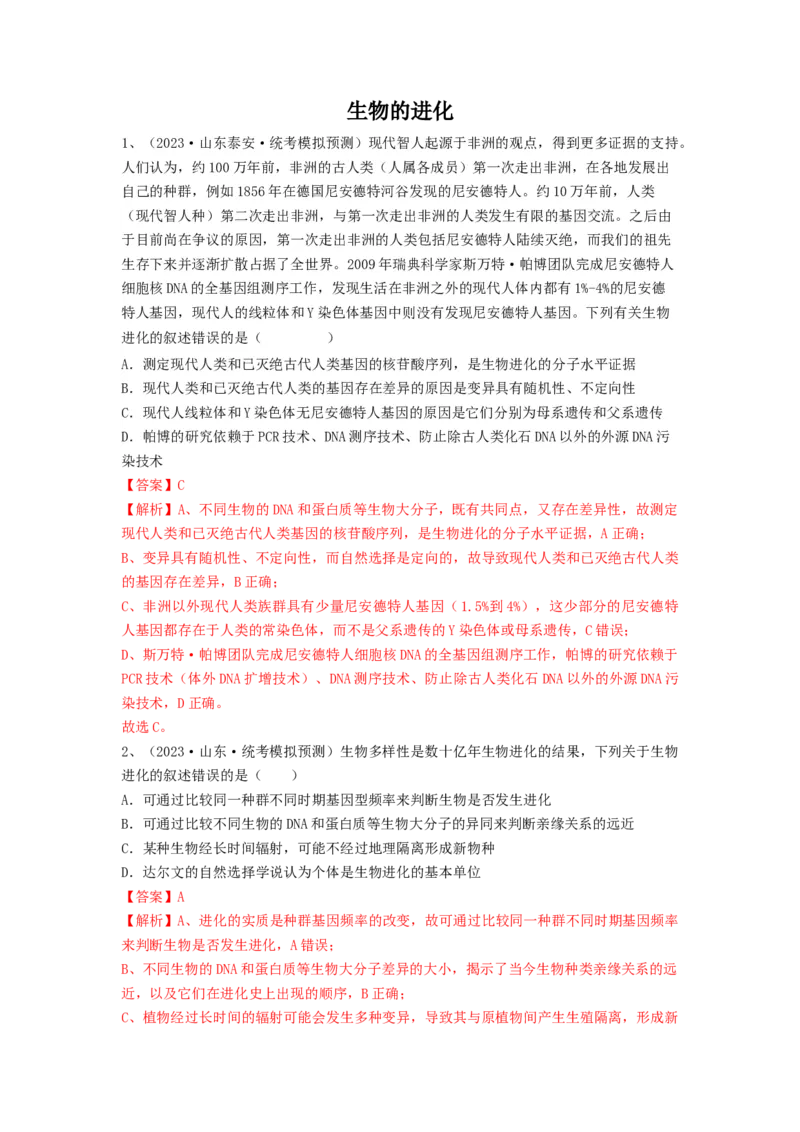 生物的进化

1、（2023·山东泰安·统考模拟预测）现代智人起源于非洲的观点，得到更多证据的支持。人们认为，约100万年前，非洲的古人类（人属各成员）第一次走出非洲，在各地发展出自己的种群，例如1856年在德国尼安德特河谷发现的尼安德特人。约10万年前，人类（现代智人种）第二次走出非洲，与第一次走出非洲的人类发生有限的基因交流。之后由于目前尚在争议的原因，第一次走出非洲的人类包括尼安德特人陆续灭绝，而我们的祖先生存下来并逐渐扩散占据了全世界。2009年瑞典科学家斯万特·帕博团队完成尼安德特人细胞核DNA的全基因组测序工作，发现生活在非洲之外的现代人体内都有1%-4%的尼安德特人基因，现代人的线粒体和Y染色体基因中则没有发现尼安德特人基因。下列有关生物进化的叙述错误的是（　　）

A．测定现代人类和已灭绝古代人类基因的核苷酸序列，是生物进化的分子水平证据

B．现代人类和已灭绝古代人类的基因存在差异的原因是变异具有随机性、不定向性

C．现代人线粒体和Y染色体无尼安德特人基因的原因是它们分别为母系遗传和父系遗传

D．帕博的研究依赖于PCR技术、DNA测序技术、防止除古人类化石DNA以外的外源DNA污染技术

【答案】C

【解析】A、不同生物的DNA和蛋白质等生物大分子，既有共同点，又存在差异性，故测定现代人类和已灭绝古代人类基因的核苷酸序列，是生物进化的分子水平证据，A正确；

B、变异具有随机性、不定向性，而自然选择是定向的，故导致现代人类和已灭绝古代人类的基因存在差异，B正确；

C、非洲以外现代人类族群具有少量尼安德特人基因（1.5%到4%），这少部分的尼安德特人基因都存在于人类的常染色体，而不是父系遗传的Y染色体或母系遗传，C错误；

D、斯万特·帕博团队完成尼安德特人细胞核DNA的全基因组测序工作，帕博的研究依赖于PCR技术（体外DNA扩增技术）、DNA测序技术、防止除古人类化石DNA以外的外源DNA污染技术，D正确。

故选C。

2、（2023·山东·统考模拟预测）生物多样性是数十亿年生物进化的结果，下列关于生物进化的叙述错误的是（　　）

A．可通过比较同一种群不同时期基因型频率来判断生物是否发生进化

B．可通过比较不同生物的DNA和蛋白质等生物大分子的异同来判断亲缘关系的远近

C．某种生物经长时间辐射，可能不经过地理隔离形成新物种

D．达尔文的自然选择学说认为个体是生物进化的基本单位

【答案】A

【解析】A、进化的实质是种群基因频率的改变，故可通过比较同一种群不同时期基因频率来判断生物是否发生进化，A错误；

B、不同生物的DNA和蛋白质等生物大分子差异的大小，揭示了当今生物种类亲缘关系的远近，以及它们在进化史上出现的顺序，B正确；

C、植物经过长时间的辐射可能会发生多种变异，导致其与原植物间产生生殖隔离，形成新